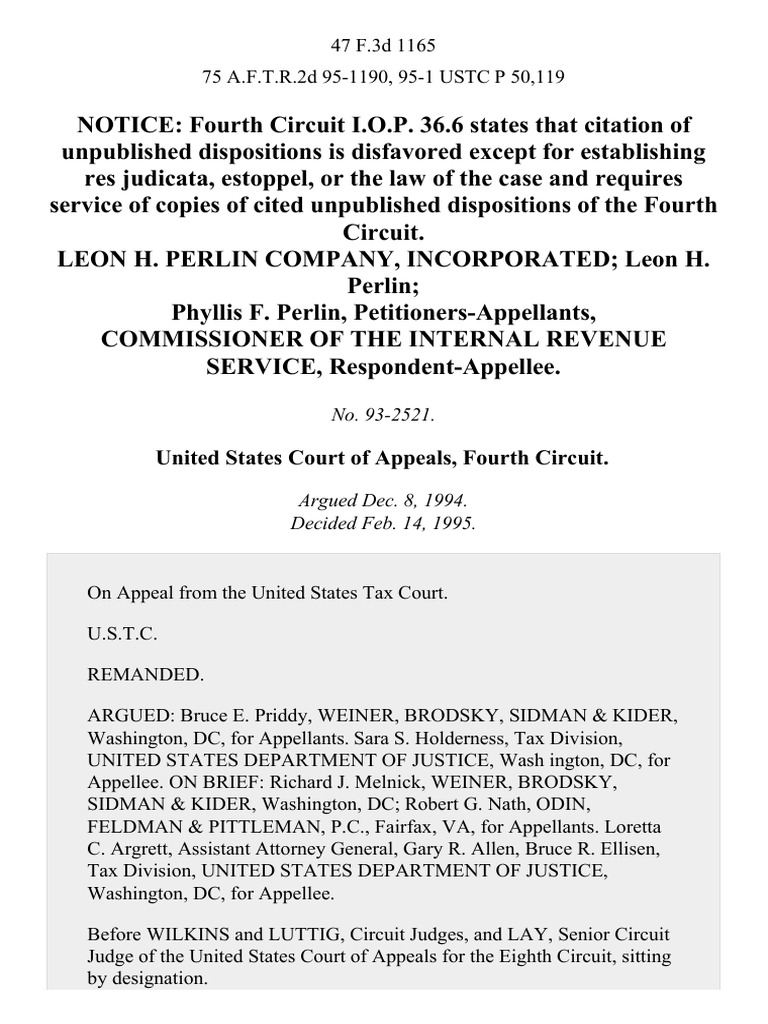 47 F.3d 1165

75 A.F.T.R.2d 95-1190, 95-1 USTC P 50,119

NOTICE: Fourth Circuit I.O.P. 36.6 states that citation of unpublished dispositions is disfavored except for establishing res judicata, estoppel, or the law of the case and requires service of copies of cited unpublished dispositions of the Fourth Circuit.
LEON H. PERLIN COMPANY, INCORPORATED; Leon H. Perlin;
Phyllis F. Perlin, Petitioners-Appellants,
COMMISSIONER OF THE INTERNAL REVENUE SERVICE, Respondent-Appellee.

No. 93-2521.

United States Court of Appeals, Fourth Circuit.

Argued Dec. 8, 1994.
Decided Feb. 14, 1995.

On Appeal from the United States Tax Court.

U.S.T.C.

REMANDED.

ARGUED: Bruce E. Priddy, WEINER, BRODSKY, SIDMAN & KIDER, Washington, DC, for Appellants. Sara S. Holderness, Tax Division, UNITED STATES DEPARTMENT OF JUSTICE, Wash ington, DC, for Appellee. ON BRIEF: Richard J. Melnick, WEINER, BRODSKY, SIDMAN & KIDER, Washington, DC; Robert G. Nath, ODIN, FELDMAN & PITTLEMAN, P.C., Fairfax, VA, for Appellants. Loretta C. Argrett, Assistant Attorney General, Gary R. Allen, Bruce R. Ellisen, Tax Division, UNITED STATES DEPARTMENT OF JUSTICE, Washington, DC, for Appellee.

Before WILKINS and LUTTIG, Circuit Judges, and LAY, Senior Circuit Judge of the United States Court of Appeals for the Eighth Circuit, sitting by designation.